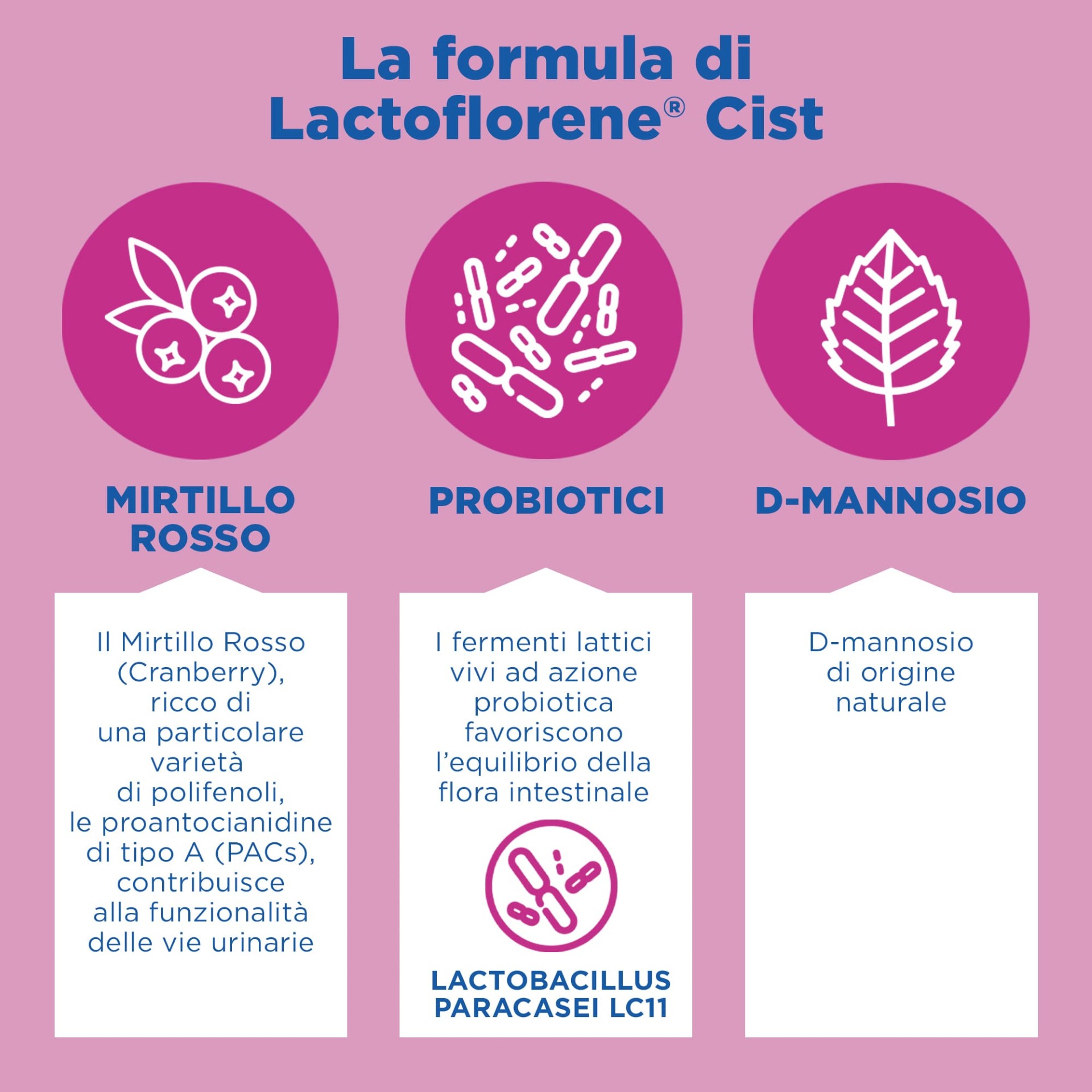 La formula di Lactoflorene® Cist

MIRTILLO ROSSO

Il Mirtillo Rosso (Cranberry), ricco di una particolare varietà di polifenoli, le proantocianidine di tipo A (PACs), contribuisce alla funzionalità delle vie urinarie

PROBIOTICI

I fermenti lattici vivi ad azione probiotica favoriscono l'equilibrio della flora intestinale

LACTOBACILLUS PARACASEI LC11

D-MANNOSIO

D-mannosio di origine naturale